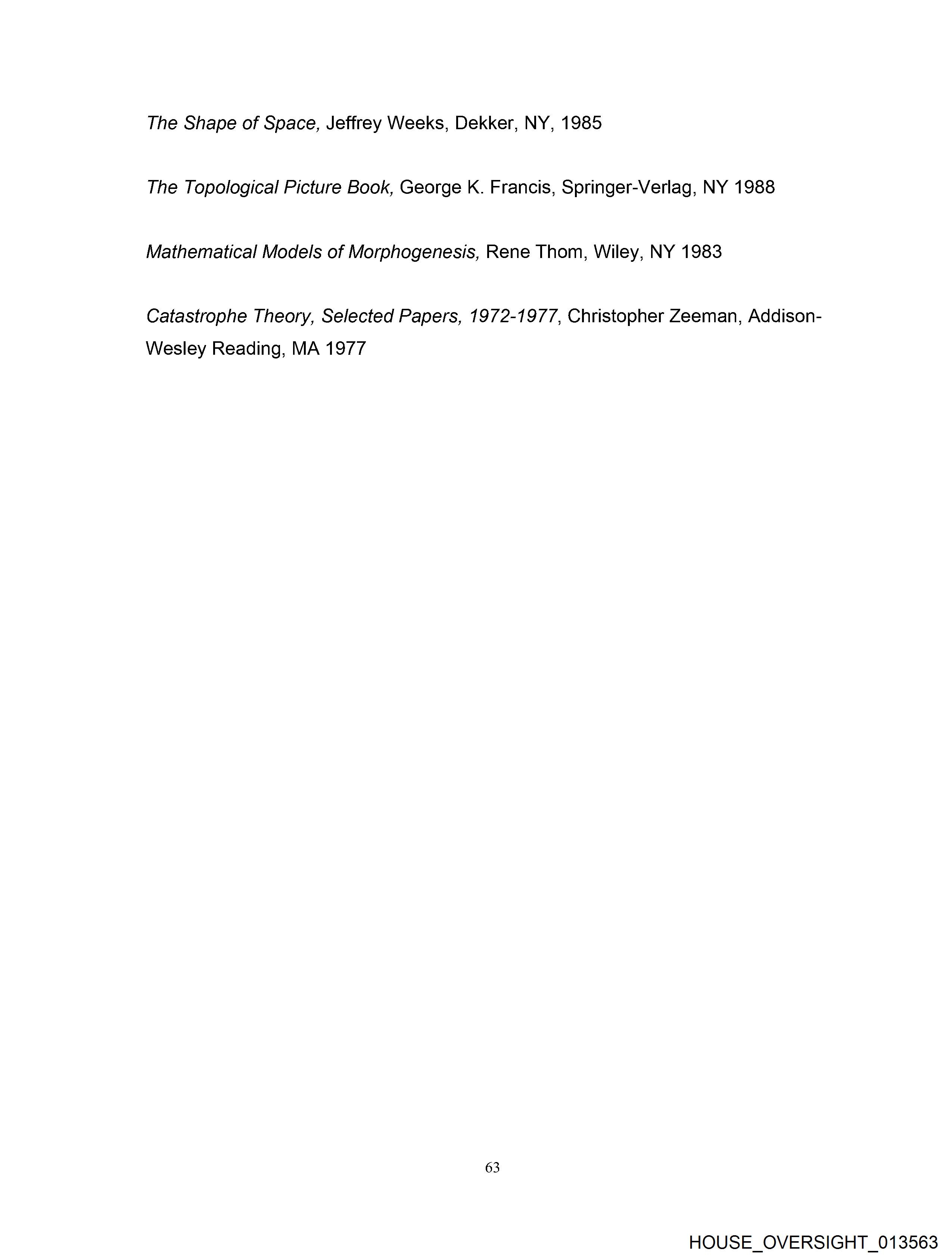 The Shape of Space, Jeffrey Weeks, Dekker, NY, 1985

The Topological Picture Book, George K. Francis, Springer-Verlag, NY 1988

Mathematical Models of Morphogenesis, Rene Thom, Wiley, NY 1983

Catastrophe Theory, Selected Papers, 1972-1977, Christopher Zeeman, Addison-Wesley Reading, MA 1977

63

HOUSE_OVERSIGHT_013563